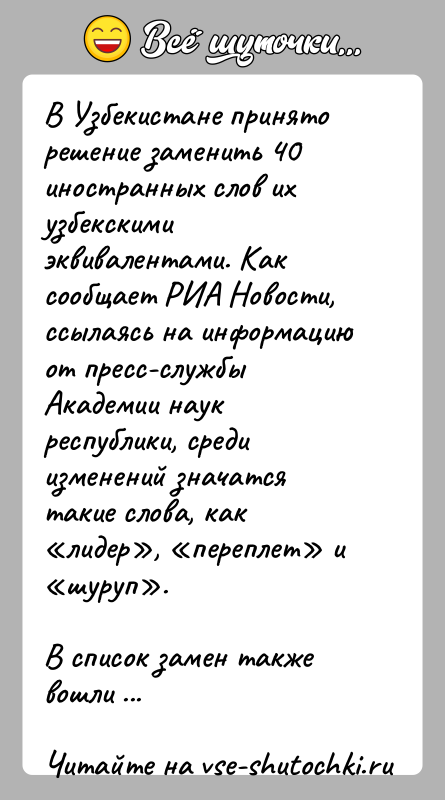 Всё шуточки...

В Узбекистане принято решение заменить 40 иностранных слов их узбекскими эквивалентами. Как сообщает РИА Новости, ссылаясь на информацию от пресс-службы Академии наук республики, среди изменений значатся такие слова, как «лидер», «переплет» и «шуруп».

В список замен также вошли ...

Читайте на vse-shutochki.ru